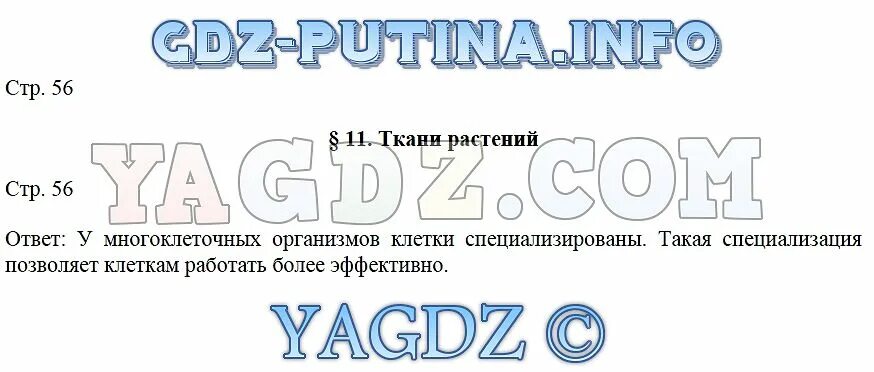 GDZ-PUTINA.INFO

Стр. 56

§ 11. Ткани растений

YAGDZ.COM

Стр. 56

Ответ: У многоклеточных организмов клетки специализированы. Такая специализация позволяет клеткам работать более эффективно.

YAGDZ ©